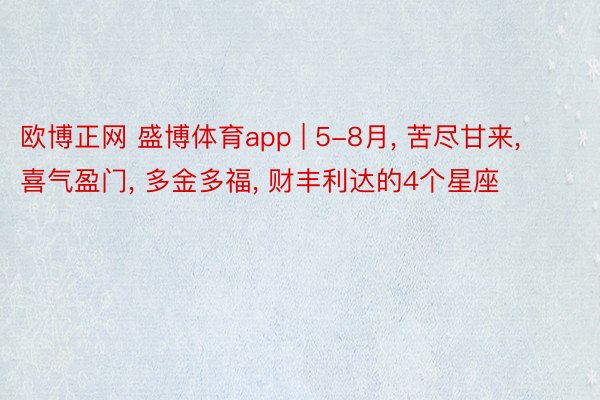 欧博正网 盛博体育app | 5-8月, 苦尽甘来, 喜气盈门, 多金多福, 财丰利达的4个星座